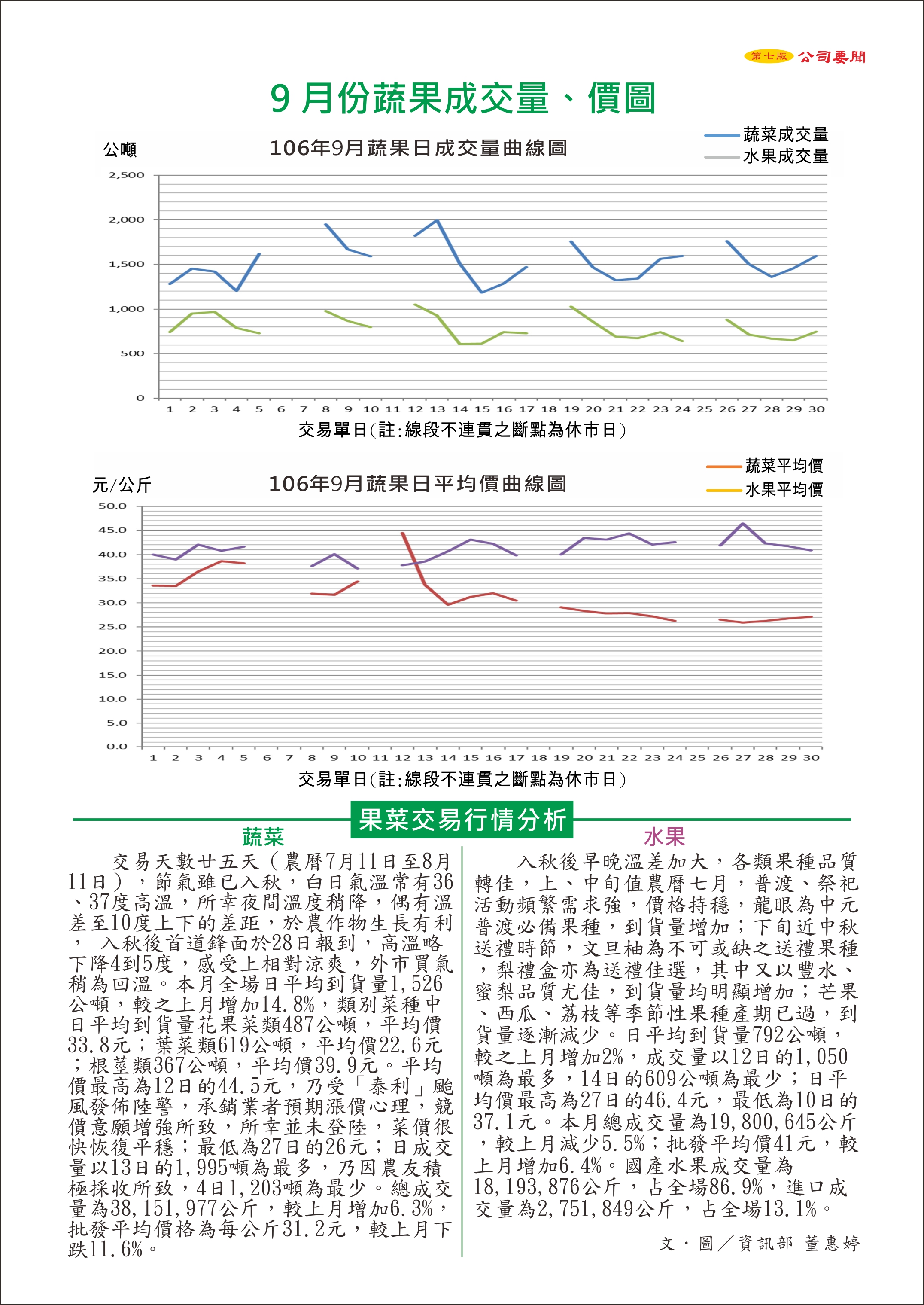 第七版 公司要聞

9 月份蔬果成交量、價圖

公噸 106年9月蔬果日成交量曲線圖

蔬菜成交量
水果成交量

2,500
2,000
1,500
1,000
500
0

1 2 3 4 5 6 7 8 9 10 11 12 13 14 15 16 17 18 19 20 21 22 23 24 25 26 27 28 29 30

交易單日(註:線段不連貫之斷點為休市日)

元/公斤 106年9月蔬果日平均價曲線圖

蔬菜平均價
水果平均價

50.0
45.0
40.0
35.0
30.0
25.0
20.0
15.0
10.0
5.0
0.0

1 2 3 4 5 6 7 8 9 10 11 12 13 14 15 16 17 18 19 20 21 22 23 24 25 26 27 28 29 30

交易單日(註:線段不連貫之斷點為休市日)

果菜交易行情分析

蔬菜

交易天數廿五天(農曆7月11日至8月11日),節氣雖已入秋,白日氣溫常有36、37度高溫,所幸夜間溫度稍降,偶有溫差至10度上下的差距,於農作物生長有利, 入秋後首道鋒面於28日報到,高溫略下降4到5度,感受上相對涼爽,外市買氣稍為回溫。本月全場日平均到貨量1,526公噸,較之上月增加14.8%,類別菜種中日平均到貨量花果菜類487公噸,平均價33.8元;葉菜類619公噸,平均價22.6元;根莖類367公噸,平均價39.9元。平均價最高為12日的44.5元,乃受「泰利」颱風發佈陸警,承銷業者預期漲價心理,競價意願增強所致,所幸並未登陸,菜價很快恢復平穩;最低為27日的26元;日成交量以13日的1,995噸為最多,乃因農友積極採收所致,4日1,203噸為最少。總成交量為38,151,977公斤,較上月增加6.3%,批發平均價格為每公斤31.2元,較上月下跌11.6%。

水果

入秋後早晚溫差加大,各類果種品質轉佳,上、中旬值農曆七月,普渡、祭祀活動頻繁需求強,價格持穩,龍眼為中元普渡必備果種,到貨量增加;下旬近中秋送禮時節,文旦柚為不可或缺之送禮果種,梨禮盒亦為送禮佳選,其中又以豐水、蜜梨品質尤佳,到貨量均明顯增加;芒果、西瓜、荔枝等季節性果種產期已過,到貨量逐漸減少。日平均到貨量792公噸,較之上月增加2%,成交量以12日的1,050噸為最多,14日的609公噸為最少;日平均價最高為27日的46.4元,最低為10日的37.1元。本月總成交量為19,800,645公斤,較上月減少5.5%;批發平均價41元,較上月增加6.4%。國產水果成交量為18,193,876公斤,占全場86.9%,進口成交量為2,751,849公斤,占全場13.1%。

文.圖/資訊部 董惠婷